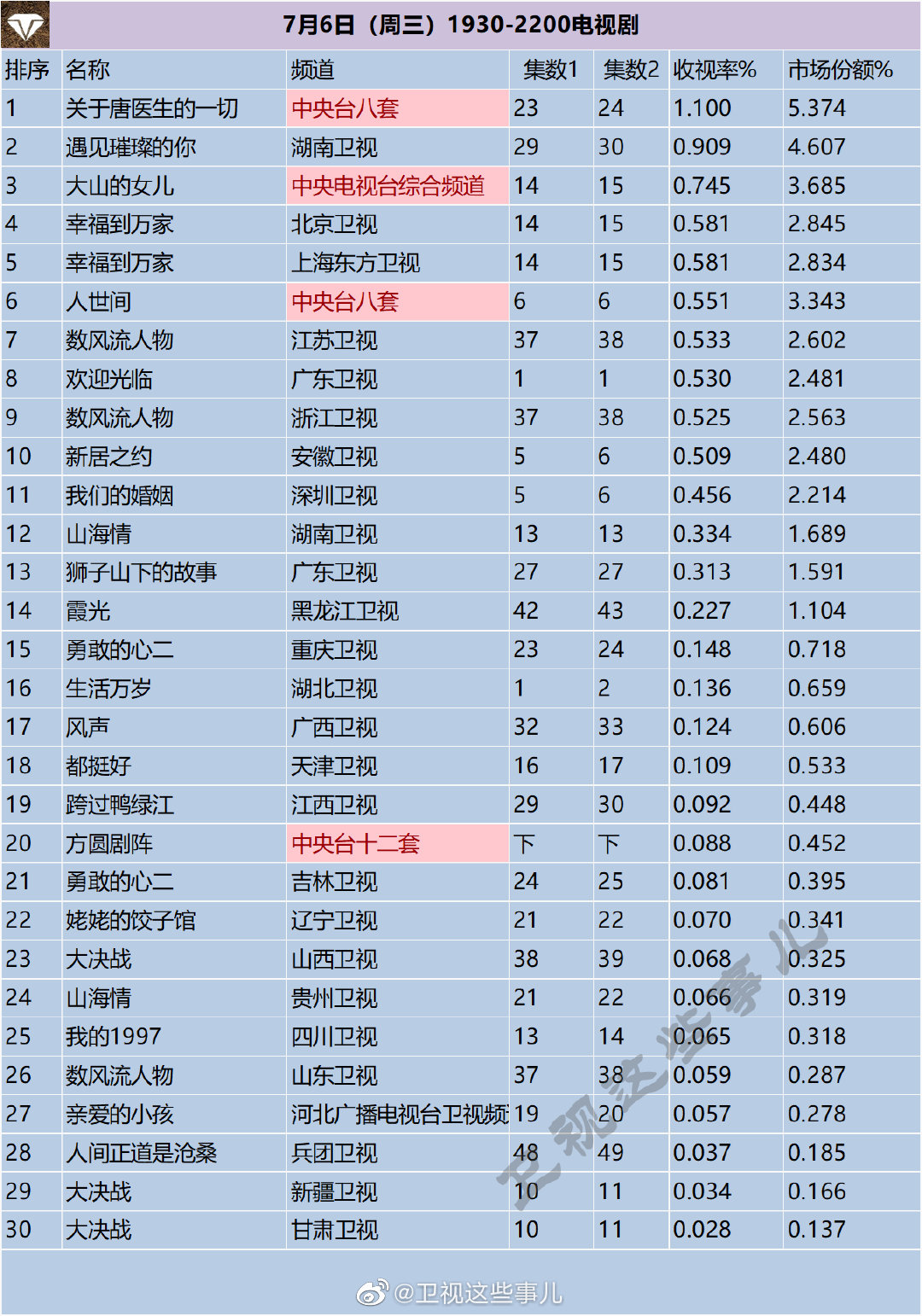 7月6日（周三）1930-2200电视剧

| 排序 | 名称 | 频道 | 集数1 | 集数2 | 收视率% | 市场份额% |
|---|---|---|---|---|---|---|
| 1 | 关于唐医生的一切 | 中央台八套 | 23 | 24 | 1.100 | 5.374 |
| 2 | 遇见璀璨的你 | 湖南卫视 | 29 | 30 | 0.909 | 4.607 |
| 3 | 大山的女儿 | 中央电视台综合频道 | 14 | 15 | 0.745 | 3.685 |
| 4 | 幸福到万家 | 北京卫视 | 14 | 15 | 0.581 | 2.845 |
| 5 | 幸福到万家 | 上海东方卫视 | 14 | 15 | 0.581 | 2.834 |
| 6 | 人世间 | 中央台八套 | 6 | 6 | 0.551 | 3.343 |
| 7 | 数风流人物 | 江苏卫视 | 37 | 38 | 0.533 | 2.602 |
| 8 | 欢迎光临 | 广东卫视 | 1 | 1 | 0.530 | 2.481 |
| 9 | 数风流人物 | 浙江卫视 | 37 | 38 | 0.525 | 2.563 |
| 10 | 新居之约 | 安徽卫视 | 5 | 6 | 0.509 | 2.480 |
| 11 | 我们的婚姻 | 深圳卫视 | 5 | 6 | 0.456 | 2.214 |
| 12 | 山海情 | 湖南卫视 | 13 | 13 | 0.334 | 1.689 |
| 13 | 狮子山下的故事 | 广东卫视 | 27 | 27 | 0.313 | 1.591 |
| 14 | 霞光 | 黑龙江卫视 | 42 | 43 | 0.227 | 1.104 |
| 15 | 勇敢的心二 | 重庆卫视 | 23 | 24 | 0.148 | 0.718 |
| 16 | 生活万岁 | 湖北卫视 | 1 | 2 | 0.136 | 0.659 |
| 17 | 风声 | 广西卫视 | 32 | 33 | 0.124 | 0.606 |
| 18 | 都挺好 | 天津卫视 | 16 | 17 | 0.109 | 0.533 |
| 19 | 跨过鸭绿江 | 江西卫视 | 29 | 30 | 0.092 | 0.448 |
| 20 | 方圆剧阵 | 中央台十二套 | 下 | 下 | 0.088 | 0.452 |
| 21 | 勇敢的心二 | 吉林卫视 | 24 | 25 | 0.081 | 0.395 |
| 22 | 姥姥的饺子馆 | 辽宁卫视 | 21 | 22 | 0.070 | 0.341 |
| 23 | 大决战 | 山西卫视 | 38 | 39 | 0.068 | 0.325 |
| 24 | 山海情 | 贵州卫视 | 21 | 22 | 0.066 | 0.319 |
| 25 | 我的1997 | 四川卫视 | 13 | 14 | 0.065 | 0.318 |
| 26 | 数风流人物 | 山东卫视 | 37 | 38 | 0.059 | 0.287 |
| 27 | 亲爱的小孩 | 河北广播电视台卫视频 | 19 | 20 | 0.057 | 0.278 |
| 28 | 人间正道是沧桑 | 兵团卫视 | 48 | 49 | 0.037 | 0.185 |
| 29 | 大决战 | 新疆卫视 | 10 | 11 | 0.034 | 0.166 |
| 30 | 大决战 | 甘肃卫视 | 10 | 11 | 0.028 | 0.137 |

卫视这些事儿

@卫视这些事儿